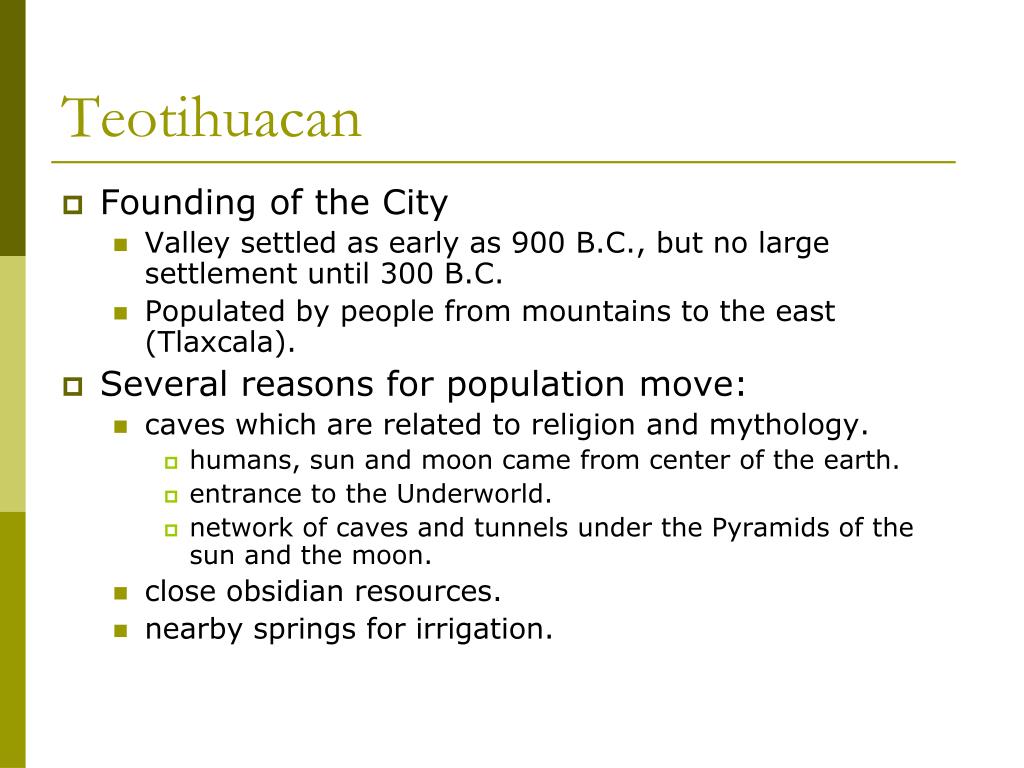 Teotihuacan

Founding of the City

Valley settled as early as 900 B.C., but no large settlement until 300 B.C.

Populated by people from mountains to the east (Tlaxcala).

Several reasons for population move:

caves which are related to religion and mythology.

humans, sun and moon came from center of the earth.

entrance to the Underworld.

network of caves and tunnels under the Pyramids of the sun and the moon.

close obsidian resources.

nearby springs for irrigation.